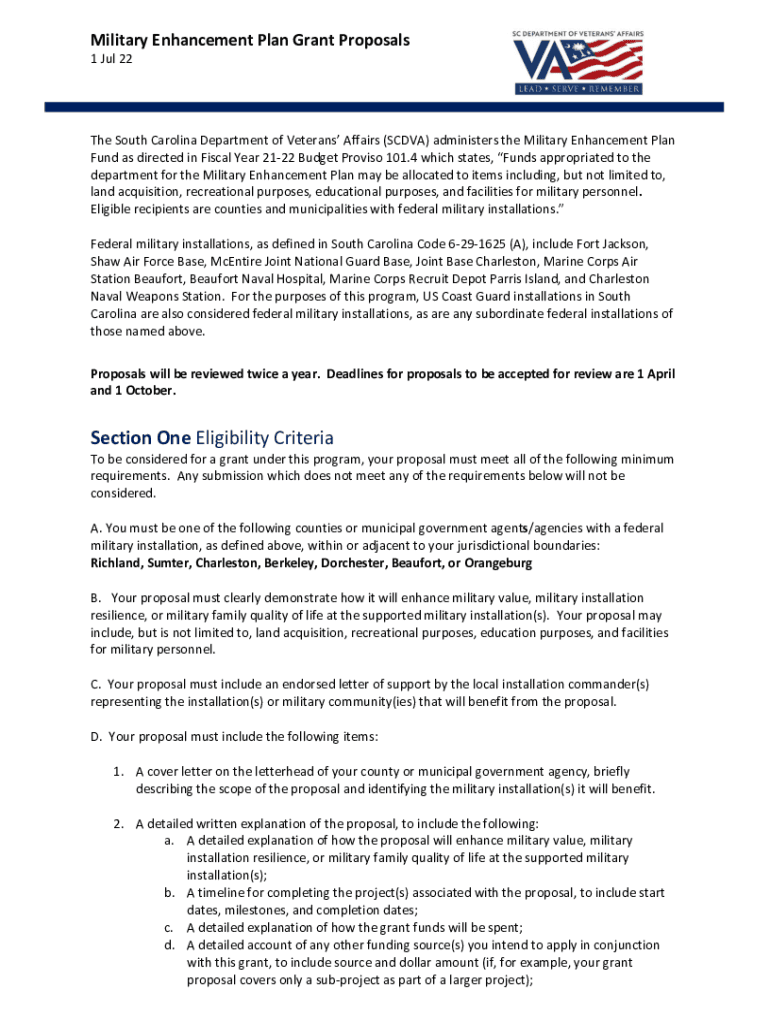 Military Enhancement Plan Grant Proposals
1 Jul 22

SC DEPARTMENT OF VETERANS' AFFAIRS
VA
LEAD • SERVE • REMEMBER

The South Carolina Department of Veterans' Affairs (SCDVA) administers the Military Enhancement Plan Fund as directed in Fiscal Year 21-22 Budget Proviso 101.4 which states, "Funds appropriated to the department for the Military Enhancement Plan may be allocated to items including, but not limited to, land acquisition, recreational purposes, educational purposes, and facilities for military personnel. Eligible recipients are counties and municipalities with federal military installations."

Federal military installations, as defined in South Carolina Code 6-29-1625 (A), include Fort Jackson, Shaw Air Force Base, McEntire Joint National Guard Base, Joint Base Charleston, Marine Corps Air Station Beaufort, Beaufort Naval Hospital, Marine Corps Recruit Depot Parris Island, and Charleston Naval Weapons Station. For the purposes of this program, US Coast Guard installations in South Carolina are also considered federal military installations, as are any subordinate federal installations of those named above.

Proposals will be reviewed twice a year. Deadlines for proposals to be accepted for review are 1 April and 1 October.

Section One Eligibility Criteria
To be considered for a grant under this program, your proposal must meet all of the following minimum requirements. Any submission which does not meet any of the requirements below will not be considered.

A. You must be one of the following counties or municipal government agents/agencies with a federal military installation, as defined above, within or adjacent to your jurisdictional boundaries: Richland, Sumter, Charleston, Berkeley, Dorchester, Beaufort, or Orangeburg

B. Your proposal must clearly demonstrate how it will enhance military value, military installation resilience, or military family quality of life at the supported military installation(s). Your proposal may include, but is not limited to, land acquisition, recreational purposes, education purposes, and facilities for military personnel.

C. Your proposal must include an endorsed letter of support by the local installation commander(s) representing the installation(s) or military community(ies) that will benefit from the proposal.

D. Your proposal must include the following items:

1. A cover letter on the letterhead of your county or municipal government agency, briefly describing the scope of the proposal and identifying the military installation(s) it will benefit.

2. A detailed written explanation of the proposal, to include the following:
a. A detailed explanation of how the proposal will enhance military value, military installation resilience, or military family quality of life at the supported military installation(s);
b. A timeline for completing the project(s) associated with the proposal, to include start dates, milestones, and completion dates;
c. A detailed explanation of how the grant funds will be spent;
d. A detailed account of any other funding source(s) you intend to apply in conjunction with this grant, to include source and dollar amount (if, for example, your grant proposal covers only a sub-project as part of a larger project);